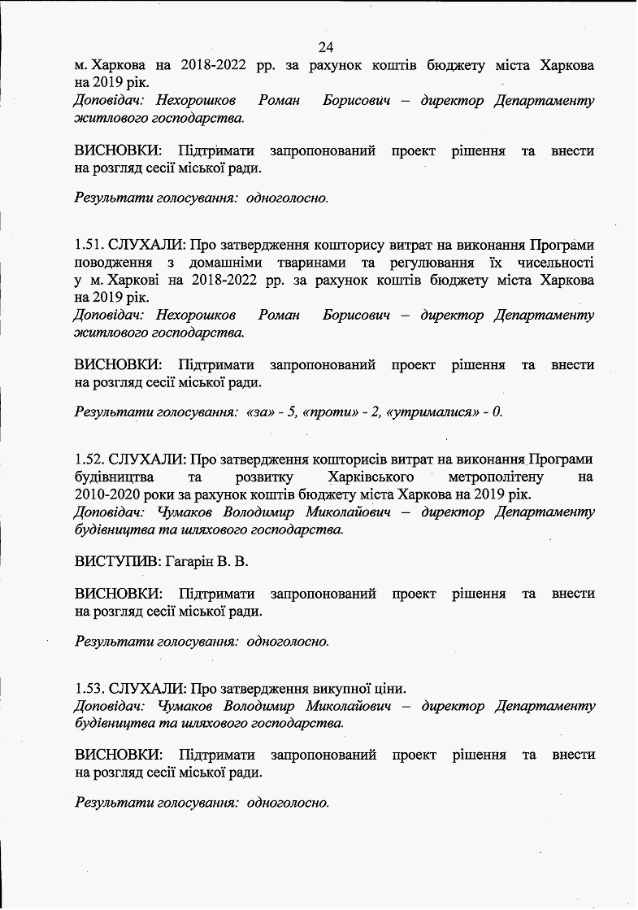 24

м. Харкова на 2018-2022 рр. за рахунок коштів бюджету міста Харкова на 2019 рік.
Доповідач: Нехорошков Роман Борисович – директор Департаменту житлового господарства.

ВИСНОВКИ: Підтримати запропонований проект рішення та внести на розгляд сесії міської ради.

Результати голосування: одноголосно.

1.51. СЛУХАЛИ: Про затвердження кошторису витрат на виконання Програми поводження з домашніми тваринами та регулювання їх чисельності у м. Харкові на 2018-2022 рр. за рахунок коштів бюджету міста Харкова на 2019 рік.
Доповідач: Нехорошков Роман Борисович – директор Департаменту житлового господарства.

ВИСНОВКИ: Підтримати запропонований проект рішення та внести на розгляд сесії міської ради.

Результати голосування: «за» - 5, «проти» - 2, «утрималися» - 0.

1.52. СЛУХАЛИ: Про затвердження кошторисів витрат на виконання Програми будівництва та розвитку Харківського метрополітену на 2010-2020 роки за рахунок коштів бюджету міста Харкова на 2019 рік.
Доповідач: Чумаков Володимир Миколайович – директор Департаменту будівництва та шляхового господарства.

ВИСТУПИВ: Гагарін В. В.

ВИСНОВКИ: Підтримати запропонований проект рішення та внести на розгляд сесії міської ради.

Результати голосування: одноголосно.

1.53. СЛУХАЛИ: Про затвердження викупної ціни.
Доповідач: Чумаков Володимир Миколайович – директор Департаменту будівництва та шляхового господарства.

ВИСНОВКИ: Підтримати запропонований проект рішення та внести на розгляд сесії міської ради.

Результати голосування: одноголосно.